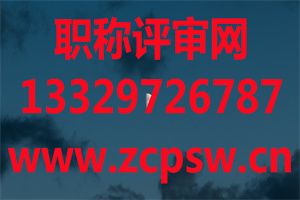 职称评审网
13329726787
www.zcpsw.cn